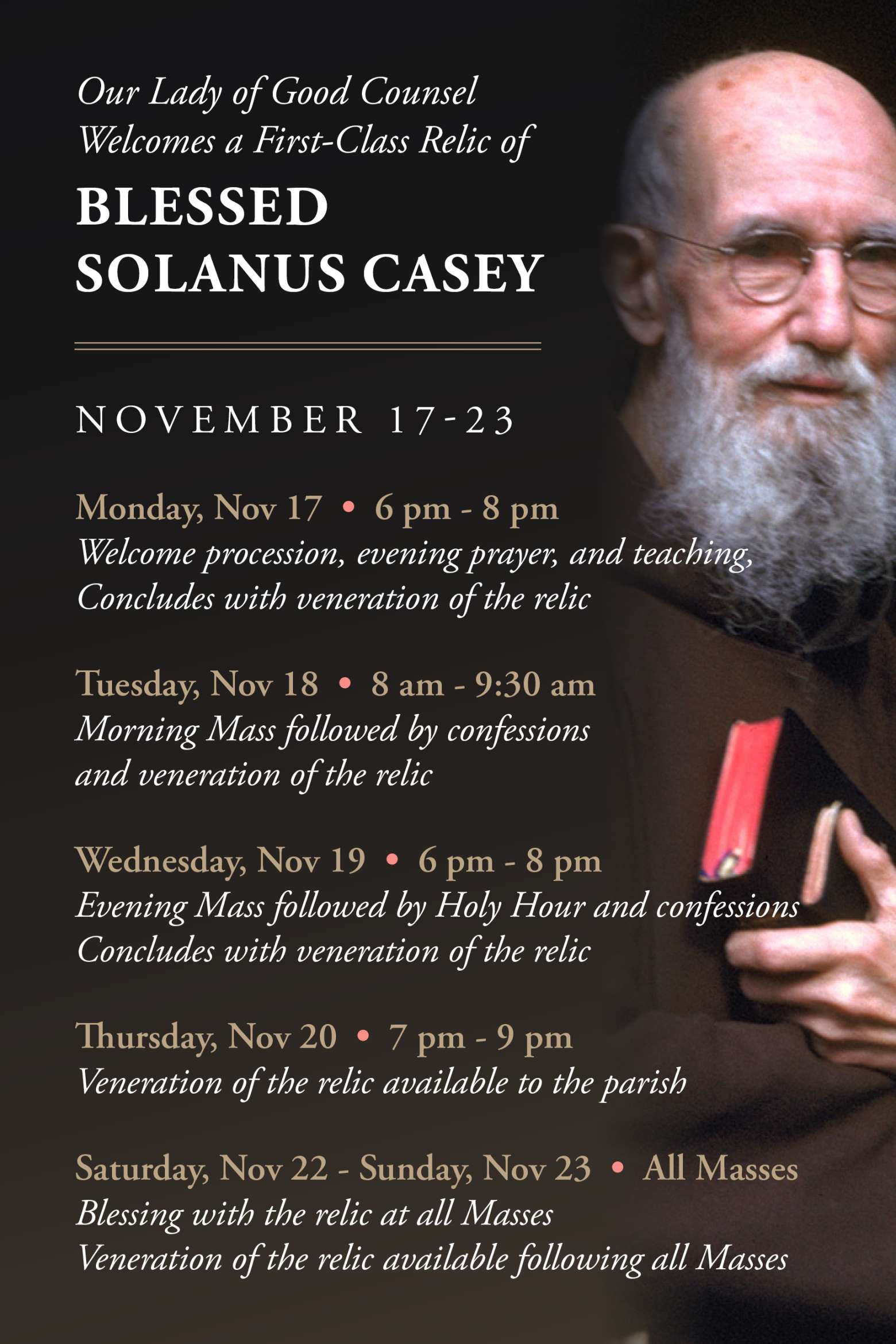 Our Lady of Good Counsel
Welcomes a First-Class Relic of

BLESSED
SOLANUS CASEY

NOVEMBER 17-23

Monday, Nov 17 • 6 pm - 8 pm
Welcome procession, evening prayer, and teaching,
Concludes with veneration of the relic

Tuesday, Nov 18 • 8 am - 9:30 am
Morning Mass followed by confessions
and veneration of the relic

Wednesday, Nov 19 • 6 pm - 8 pm
Evening Mass followed by Holy Hour and confessions
Concludes with veneration of the relic

Thursday, Nov 20 • 7 pm - 9 pm
Veneration of the relic available to the parish

Saturday, Nov 22 - Sunday, Nov 23 • All Masses
Blessing with the relic at all Masses
Veneration of the relic available following all Masses